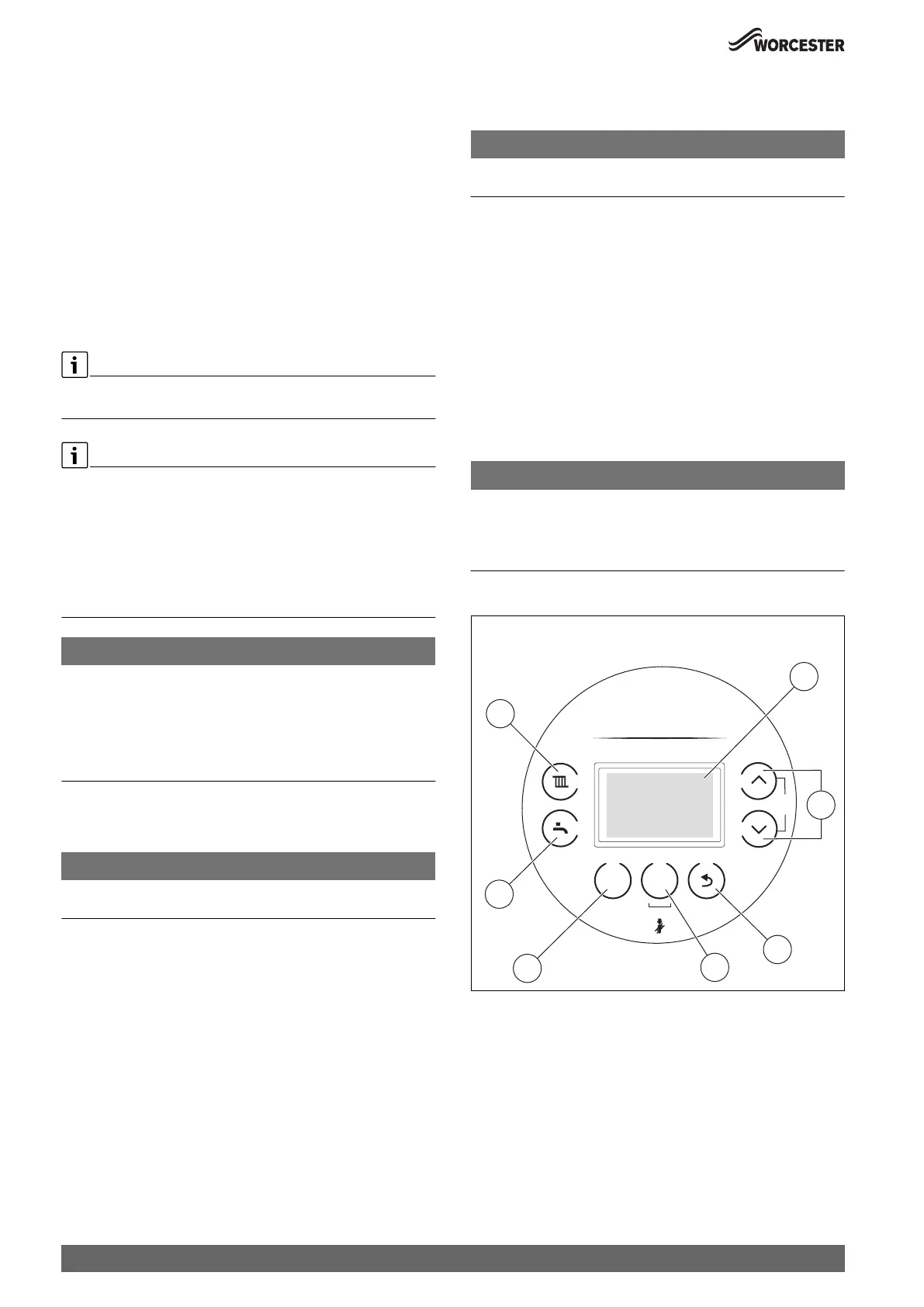 WORCESTER